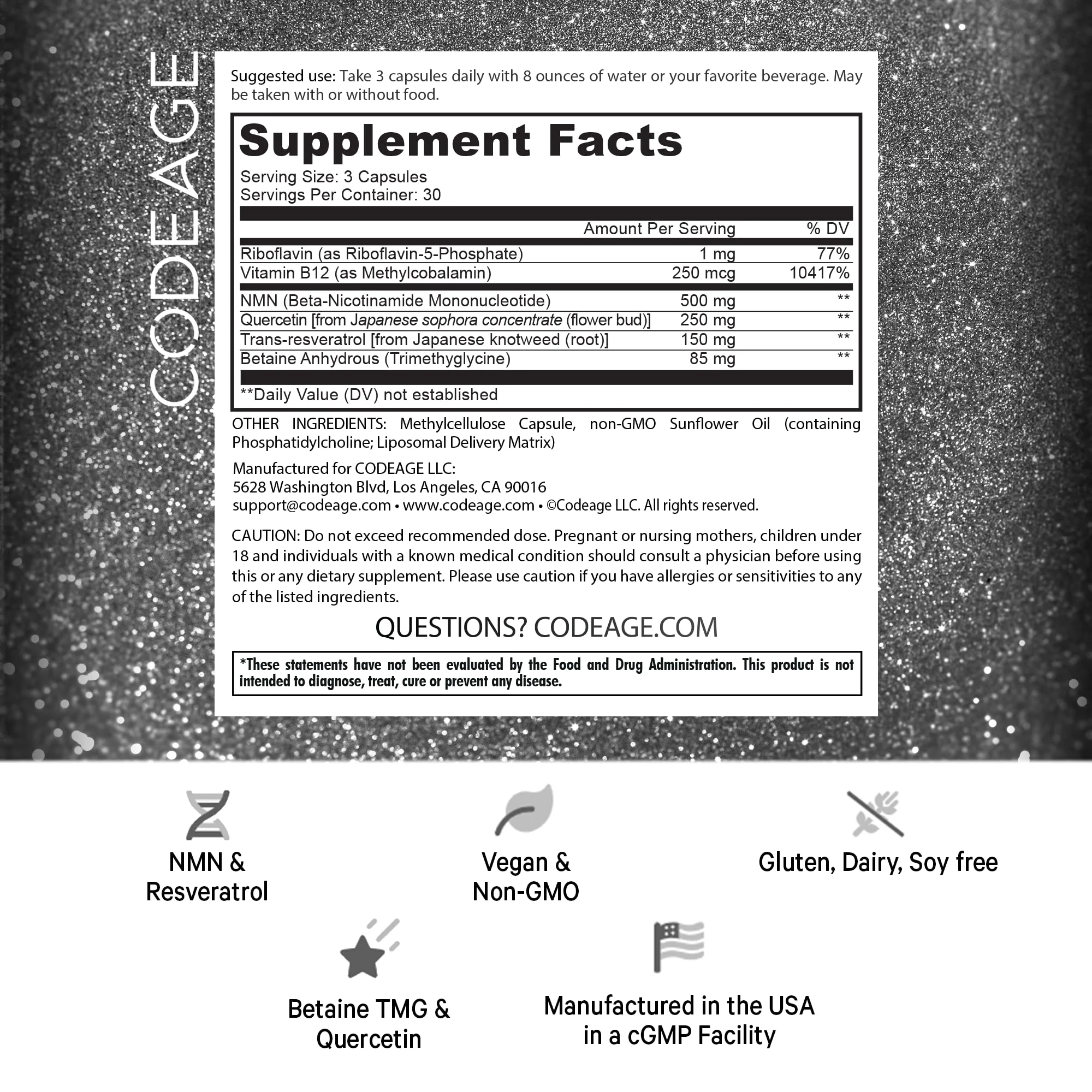 CODEAGE

Suggested use: Take 3 capsules daily with 8 ounces of water or your favorite beverage. May be taken with or without food.

Supplement Facts

Serving Size: 3 Capsules
Servings Per Container: 30

| | Amount Per Serving | % DV |
|---|---|---|
| Riboflavin (as Riboflavin-5-Phosphate) | 1 mg | 77% |
| Vitamin B12 (as Methylcobalamin) | 250 mcg | 10417% |
| NMN (Beta-Nicotinamide Mononucleotide) | 500 mg | ** |
| Quercetin [from Japanese sophora concentrate (flower bud)] | 250 mg | ** |
| Trans-resveratrol [from Japanese knotweed (root)] | 150 mg | ** |
| Betaine Anhydrous (Trimethyglycine) | 85 mg | ** |

**Daily Value (DV) not established

OTHER INGREDIENTS: Methylcellulose Capsule, non-GMO Sunflower Oil (containing Phosphatidylcholine; Liposomal Delivery Matrix)

Manufactured for CODEAGE LLC:
5628 Washington Blvd, Los Angeles, CA 90016
support@codeage.com • www.codeage.com • ©Codeage LLC. All rights reserved.

CAUTION: Do not exceed recommended dose. Pregnant or nursing mothers, children under 18 and individuals with a known medical condition should consult a physician before using this or any dietary supplement. Please use caution if you have allergies or sensitivities to any of the listed ingredients.

QUESTIONS? CODEAGE.COM

*These statements have not been evaluated by the Food and Drug Administration. This product is not intended to diagnose, treat, cure or prevent any disease.

NMN & Resveratrol

Vegan & Non-GMO

Gluten, Dairy, Soy free

Betaine TMG & Quercetin

Manufactured in the USA in a cGMP Facility